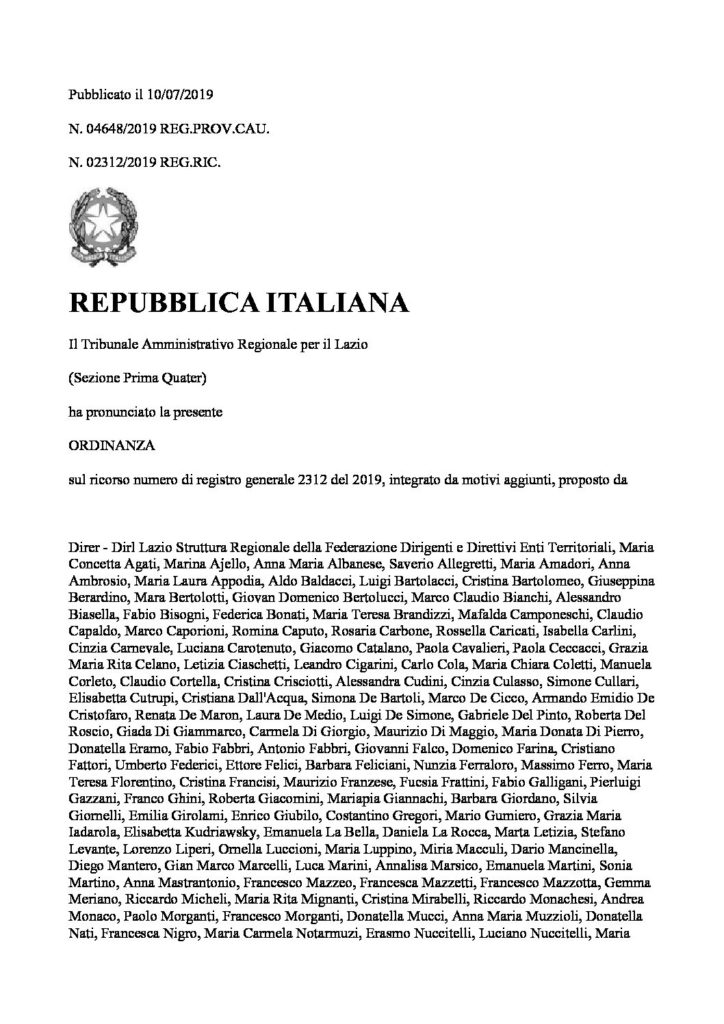 Pubblicato il 10/07/2019

N. 04648/2019 REG.PROV.CAU.

N. 02312/2019 REG.RIC.

REPUBBLICA ITALIANA

Il Tribunale Amministrativo Regionale per il Lazio

(Sezione Prima Quater)

ha pronunciato la presente

ORDINANZA

sul ricorso numero di registro generale 2312 del 2019, integrato da motivi aggiunti, proposto da

Direr - Dirl Lazio Struttura Regionale della Federazione Dirigenti e Direttivi Enti Territoriali, Maria Concetta Agati, Marina Ajello, Anna Maria Albanese, Saverio Allegretti, Maria Amadori, Anna Ambrosio, Maria Laura Appodia, Aldo Baldacci, Luigi Bartolacci, Cristina Bartolomeo, Giuseppina Berardino, Mara Bertolotti, Giovan Domenico Bertolucci, Marco Claudio Bianchi, Alessandro Biasella, Fabio Bisogni, Federica Bonati, Maria Teresa Brandizzi, Mafalda Camponeschi, Claudio Capaldo, Marco Caporioni, Romina Caputo, Rosaria Carbone, Rossella Caricati, Isabella Carlini, Cinzia Carnevale, Luciana Carotenuto, Giacomo Catalano, Paola Cavalieri, Paola Ceccacci, Grazia Maria Rita Celano, Letizia Ciaschetti, Leandro Cigarini, Carlo Cola, Maria Chiara Coletti, Manuela Corleto, Claudio Cortella, Cristina Crisciotti, Alessandra Cudini, Cinzia Culasso, Simone Cullari, Elisabetta Cutrupi, Cristiana Dall'Acqua, Simona De Bartoli, Marco De Cicco, Armando Emidio De Cristofaro, Renata De Maron, Laura De Medio, Luigi De Simone, Gabriele Del Pinto, Roberta Del Roscio, Giada Di Giammarco, Carmela Di Giorgio, Maurizio Di Maggio, Maria Donata Di Pierro, Donatella Eramo, Fabio Fabbri, Antonio Fabbri, Giovanni Falco, Domenico Farina, Cristiano Fattori, Umberto Federici, Ettore Felici, Barbara Feliciani, Nunzia Ferraloro, Massimo Ferro, Maria Teresa Florentino, Cristina Francisi, Maurizio Franzese, Fucsia Frattini, Fabio Galligani, Pierluigi Gazzani, Franco Ghini, Roberta Giacomini, Mariapia Giannachi, Barbara Giordano, Silvia Giornelli, Emilia Girolami, Enrico Giubilo, Costantino Gregori, Mario Gumiero, Grazia Maria Iadarola, Elisabetta Kudriawsky, Emanuela La Bella, Daniela La Rocca, Marta Letizia, Stefano Levante, Lorenzo Liperi, Ornella Luccioni, Maria Luppino, Miria Macculi, Dario Mancinella, Diego Mantero, Gian Marco Marcelli, Luca Marini, Annalisa Marsico, Emanuela Martini, Sonia Martino, Anna Mastrantonio, Francesco Mazzeo, Francesca Mazzetti, Francesco Mazzotta, Gemma Meriano, Riccardo Micheli, Maria Rita Mignanti, Cristina Mirabelli, Riccardo Monachesi, Andrea Monaco, Paolo Morganti, Francesco Morganti, Donatella Mucci, Anna Maria Muzzioli, Donatella Nati, Francesca Nigro, Maria Carmela Notarmuzi, Erasmo Nuccitelli, Luciano Nuccitelli, Maria